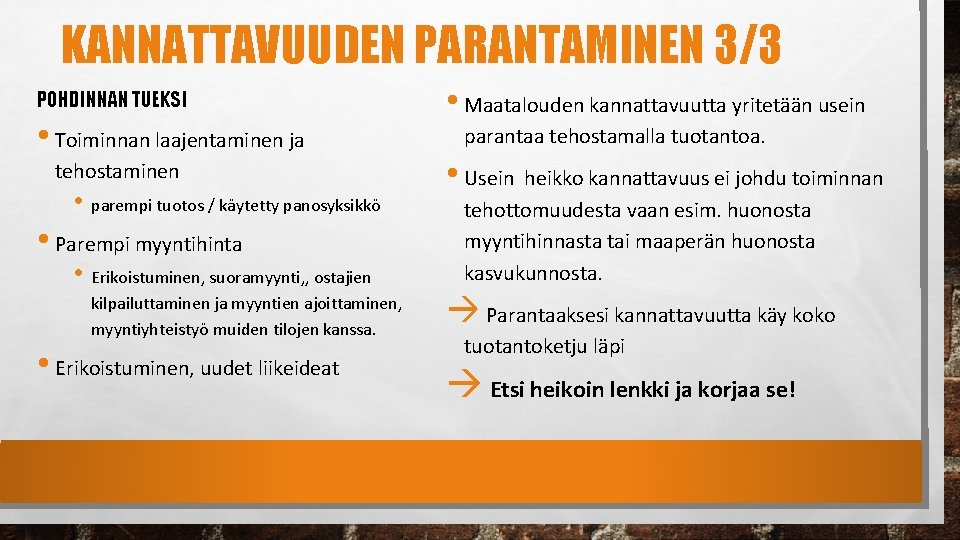 KANNATTAVUUDEN PARANTAMINEN 3/3

POHDINNAN TUEKSI

• Toiminnan laajentaminen ja tehostaminen

• parempi tuotos / käytetty panosyksikkö

• Parempi myyntihinta

• Erikoistuminen, suoramyynti,, ostajien kilpailuttaminen ja myyntien ajoittaminen, myyntiyhteistyö muiden tilojen kanssa.

• Erikoistuminen, uudet liikeideat

• Maatalouden kannattavuutta yritetään usein parantaa tehostamalla tuotantoa.

• Usein heikko kannattavuus ei johdu toiminnan tehottomuudesta vaan esim. huonosta myyntihinnasta tai maaperän huonosta kasvukunnosta.

→ Parantaaksesi kannattavuutta käy koko tuotantoketju läpi

→ Etsi heikoin lenkki ja korjaa se!